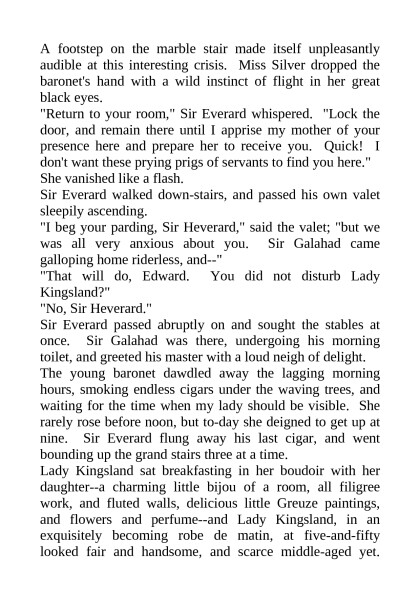 A footstep on the marble stair made itself unpleasantly audible at this interesting crisis. Miss Silver dropped the baronet's hand with a wild instinct of flight in her great black eyes.

"Return to your room," Sir Everard whispered. "Lock the door, and remain there until I apprise my mother of your presence here and prepare her to receive you. Quick! I don't want these prying prigs of servants to find you here."

She vanished like a flash.

Sir Everard walked down-stairs, and passed his own valet sleepily ascending.

"I beg your parding, Sir Heverard," said the valet; "but we was all very anxious about you. Sir Galahad came galloping home riderless, and--"

"That will do, Edward. You did not disturb Lady Kingsland?"

"No, Sir Heverard."

Sir Everard passed abruptly on and sought the stables at once. Sir Galahad was there, undergoing his morning toilet, and greeted his master with a loud neigh of delight.

The young baronet dawdled away the lagging morning hours, smoking endless cigars under the waving trees, and waiting for the time when my lady should be visible. She rarely rose before noon, but to-day she deigned to get up at nine. Sir Everard flung away his last cigar, and went bounding up the grand stairs three at a time.

Lady Kingsland sat breakfasting in her boudoir with her daughter--a charming little bijou of a room, all filigree work, and fluted walls, delicious little Greuze paintings, and flowers and perfume--and Lady Kingsland, in an exquisitely becoming robe de matin, at five-and-fifty looked fair and handsome, and scarce middle-aged yet.